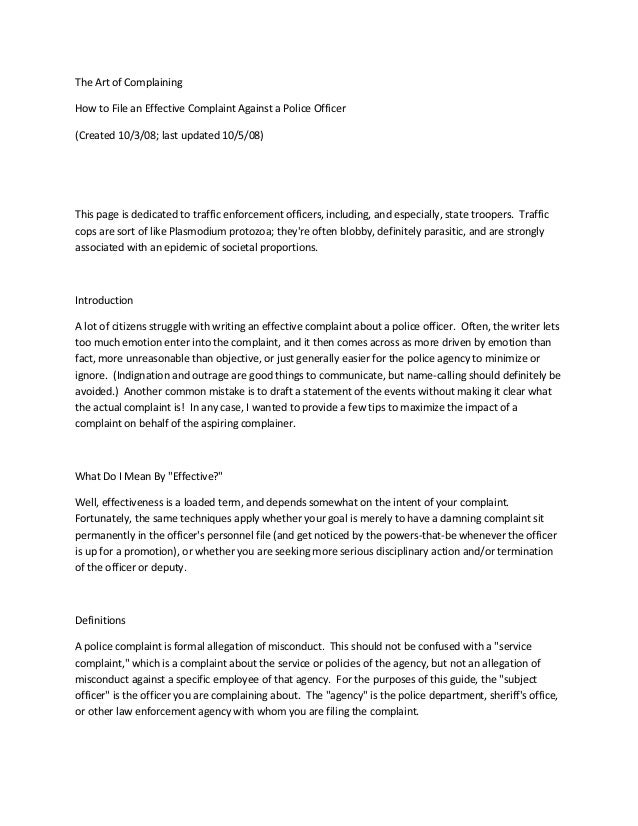 The Art of Complaining

How to File an Effective Complaint Against a Police Officer

(Created 10/3/08; last updated 10/5/08)

This page is dedicated to traffic enforcement officers, including, and especially, state troopers. Traffic cops are sort of like Plasmodium protozoa; they're often blobby, definitely parasitic, and are strongly associated with an epidemic of societal proportions.

Introduction

A lot of citizens struggle with writing an effective complaint about a police officer. Often, the writer lets too much emotion enter into the complaint, and it then comes across as more driven by emotion than fact, more unreasonable than objective, or just generally easier for the police agency to minimize or ignore. (Indignation and outrage are good things to communicate, but name-calling should definitely be avoided.) Another common mistake is to draft a statement of the events without making it clear what the actual complaint is! In any case, I wanted to provide a few tips to maximize the impact of a complaint on behalf of the aspiring complainer.

What Do I Mean By "Effective?"

Well, effectiveness is a loaded term, and depends somewhat on the intent of your complaint. Fortunately, the same techniques apply whether your goal is merely to have a damning complaint sit permanently in the officer's personnel file (and get noticed by the powers-that-be whenever the officer is up for a promotion), or whether you are seeking more serious disciplinary action and/or termination of the officer or deputy.

Definitions

A police complaint is formal allegation of misconduct. This should not be confused with a "service complaint," which is a complaint about the service or policies of the agency, but not an allegation of misconduct against a specific employee of that agency. For the purposes of this guide, the "subject officer" is the officer you are complaining about. The "agency" is the police department, sheriff's office, or other law enforcement agency with whom you are filing the complaint.